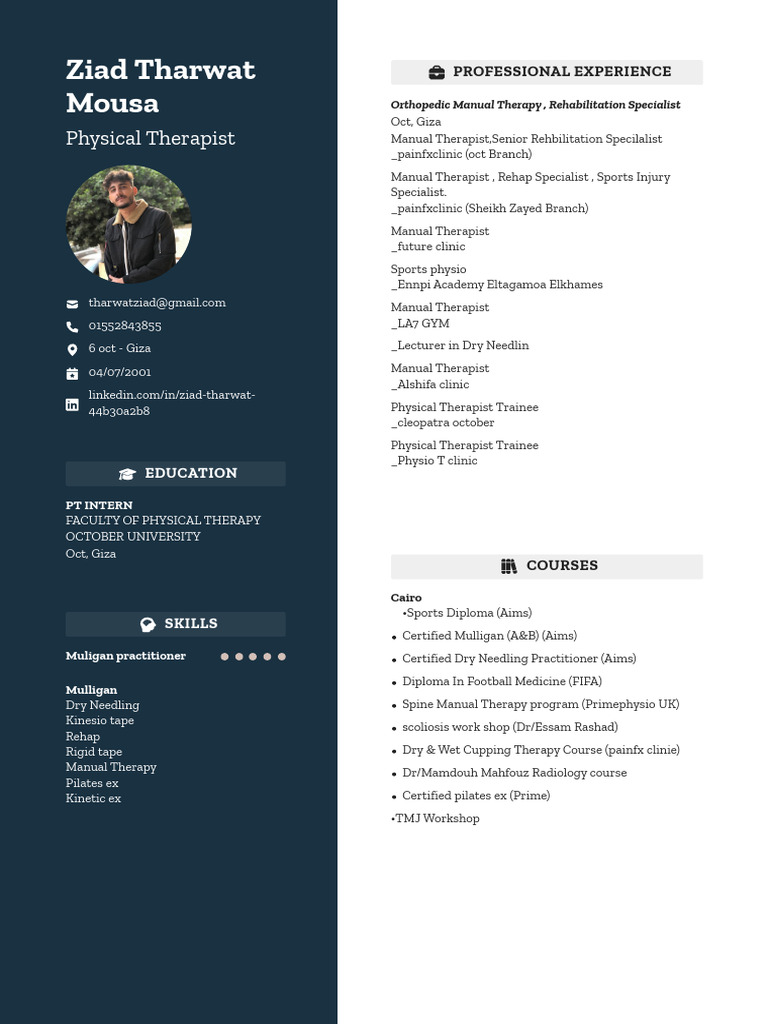 Ziad Tharwat Mousa

Physical Therapist

tharwatziad@gmail.com
01552843855
6 oct - Giza
04/07/2001
linkedin.com/in/ziad-tharwat-44b30a2b8

EDUCATION

PT INTERN
FACULTY OF PHYSICAL THERAPY OCTOBER UNIVERSITY
Oct, Giza

SKILLS

Muligan practitioner

Mulligan
Dry Needling
Kinesio tape
Rehap
Rigid tape
Manual Therapy
Pilates ex
Kinetic ex

PROFESSIONAL EXPERIENCE

Orthopedic Manual Therapy , Rehabilitation Specialist
Oct, Giza
Manual Therapist,Senior Rehbilitation Specilalist
_painfxclinic (oct Branch)

Manual Therapist , Rehap Specialist , Sports Injury Specialist.
_painfxclinic (Sheikh Zayed Branch)

Manual Therapist
_future clinic

Sports physio
_Ennpi Academy Eltagamoa Elkhames

Manual Therapist
_LA7 GYM

_Lecturer in Dry Needlin

Manual Therapist
_Alshifa clinic

Physical Therapist Trainee
_cleopatra october

Physical Therapist Trainee
_Physio T clinic

COURSES

Cairo
•Sports Diploma (Aims)
• Certified Mulligan (A&B) (Aims)
• Certified Dry Needling Practitioner (Aims)
• Diploma In Football Medicine (FIFA)
• Spine Manual Therapy program (Primephysio UK)
• scoliosis work shop (Dr/Essam Rashad)
• Dry & Wet Cupping Therapy Course (painfx clinie)
• Dr/Mamdouh Mahfouz Radiology course
• Certified pilates ex (Prime)
•TMJ Workshop